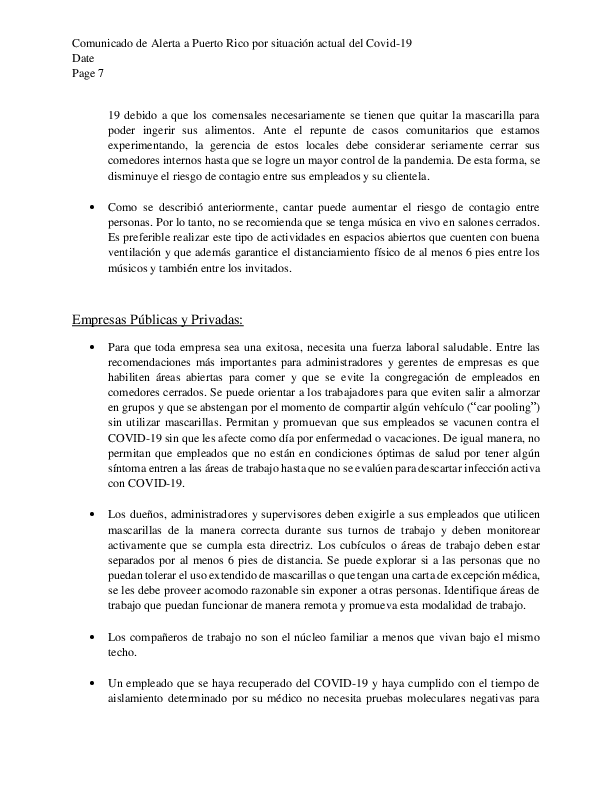 Comunicado de Alerta a Puerto Rico por situación actual del Covid-19
Date
Page 7

19 debido a que los comensales necesariamente se tienen que quitar la mascarilla para poder ingerir sus alimentos. Ante el repunte de casos comunitarios que estamos experimentando, la gerencia de estos locales debe considerar seriamente cerrar sus comedores internos hasta que se logre un mayor control de la pandemia. De esta forma, se disminuye el riesgo de contagio entre sus empleados y su clientela.

• Como se describió anteriormente, cantar puede aumentar el riesgo de contagio entre personas. Por lo tanto, no se recomienda que se tenga música en vivo en salones cerrados. Es preferible realizar este tipo de actividades en espacios abiertos que cuenten con buena ventilación y que además garantice el distanciamiento físico de al menos 6 pies entre los músicos y también entre los invitados.

Empresas Públicas y Privadas:

• Para que toda empresa sea una exitosa, necesita una fuerza laboral saludable. Entre las recomendaciones más importantes para administradores y gerentes de empresas es que habiliten áreas abiertas para comer y que se evite la congregación de empleados en comedores cerrados. Se puede orientar a los trabajadores para que eviten salir a almorzar en grupos y que se abstengan por el momento de compartir algún vehículo ("car pooling") sin utilizar mascarillas. Permitan y promuevan que sus empleados se vacunen contra el COVID-19 sin que les afecte como día por enfermedad o vacaciones. De igual manera, no permitan que empleados que no están en condiciones óptimas de salud por tener algún síntoma entren a las áreas de trabajo hasta que no se evalúen para descartar infección activa con COVID-19.

• Los dueños, administradores y supervisores deben exigirle a sus empleados que utilicen mascarillas de la manera correcta durante sus turnos de trabajo y deben monitorear activamente que se cumpla esta directriz. Los cubículos o áreas de trabajo deben estar separados por al menos 6 pies de distancia. Se puede explorar si a las personas que no puedan tolerar el uso extendido de mascarillas o que tengan una carta de excepción médica, se les debe proveer acomodo razonable sin exponer a otras personas. Identifique áreas de trabajo que puedan funcionar de manera remota y promueva esta modalidad de trabajo.

• Los compañeros de trabajo no son el núcleo familiar a menos que vivan bajo el mismo techo.

• Un empleado que se haya recuperado del COVID-19 y haya cumplido con el tiempo de aislamiento determinado por su médico no necesita pruebas moleculares negativas para